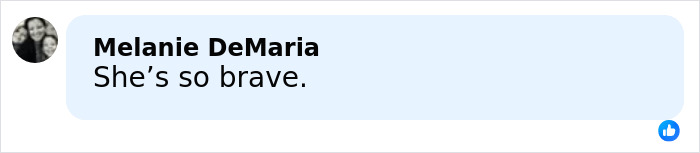 Melanie DeMaria
She’s so brave.